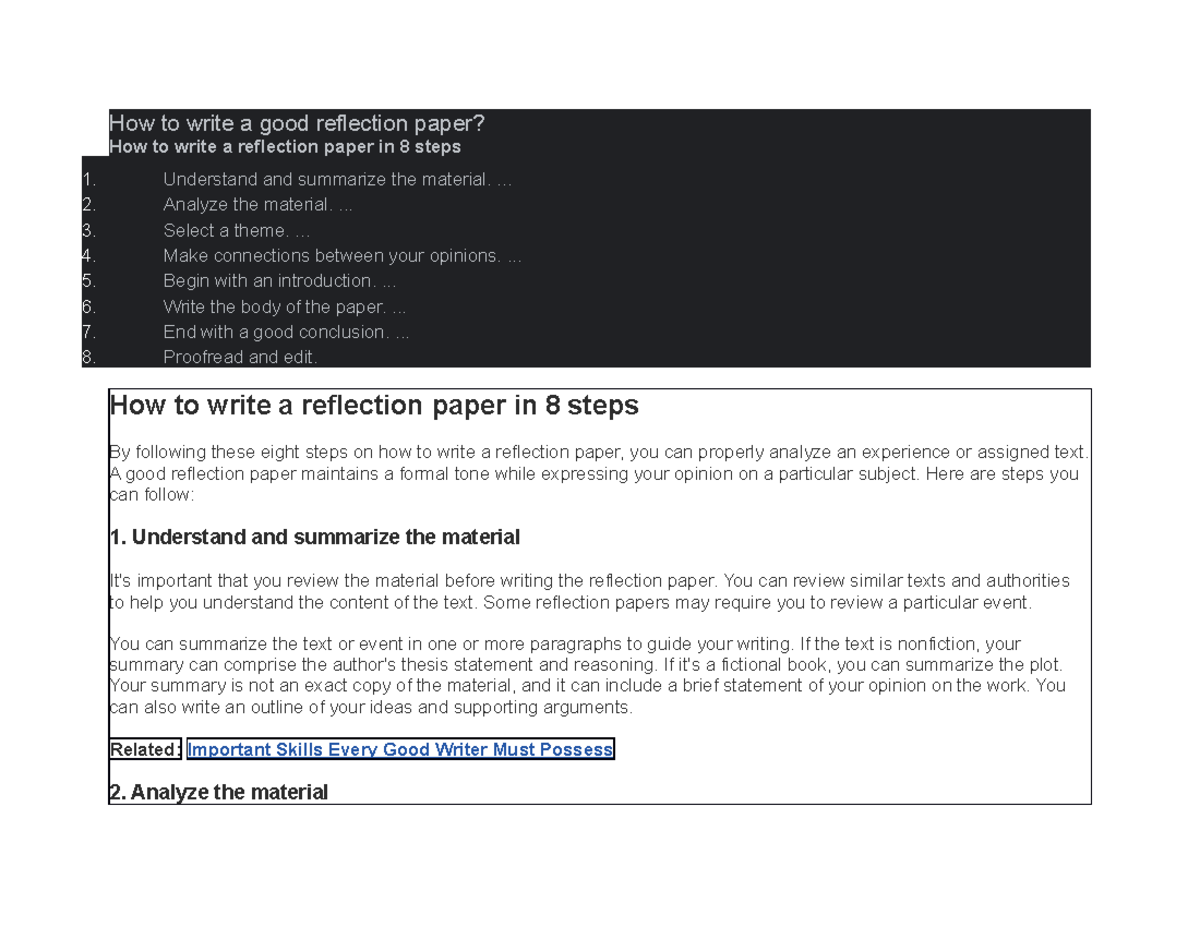 How to write a good reflection paper?
How to write a reflection paper in 8 steps

1. Understand and summarize the material. ...
2. Analyze the material. ...
3. Select a theme. ...
4. Make connections between your opinions. ...
5. Begin with an introduction. ...
6. Write the body of the paper. ...
7. End with a good conclusion. ...
8. Proofread and edit.

How to write a reflection paper in 8 steps

By following these eight steps on how to write a reflection paper, you can properly analyze an experience or assigned text. A good reflection paper maintains a formal tone while expressing your opinion on a particular subject. Here are steps you can follow:

1. Understand and summarize the material

It's important that you review the material before writing the reflection paper. You can review similar texts and authorities to help you understand the content of the text. Some reflection papers may require you to review a particular event.

You can summarize the text or event in one or more paragraphs to guide your writing. If the text is nonfiction, your summary can comprise the author's thesis statement and reasoning. If it's a fictional book, you can summarize the plot. Your summary is not an exact copy of the material, and it can include a brief statement of your opinion on the work. You can also write an outline of your ideas and supporting arguments.

Related: Important Skills Every Good Writer Must Possess

2. Analyze the material